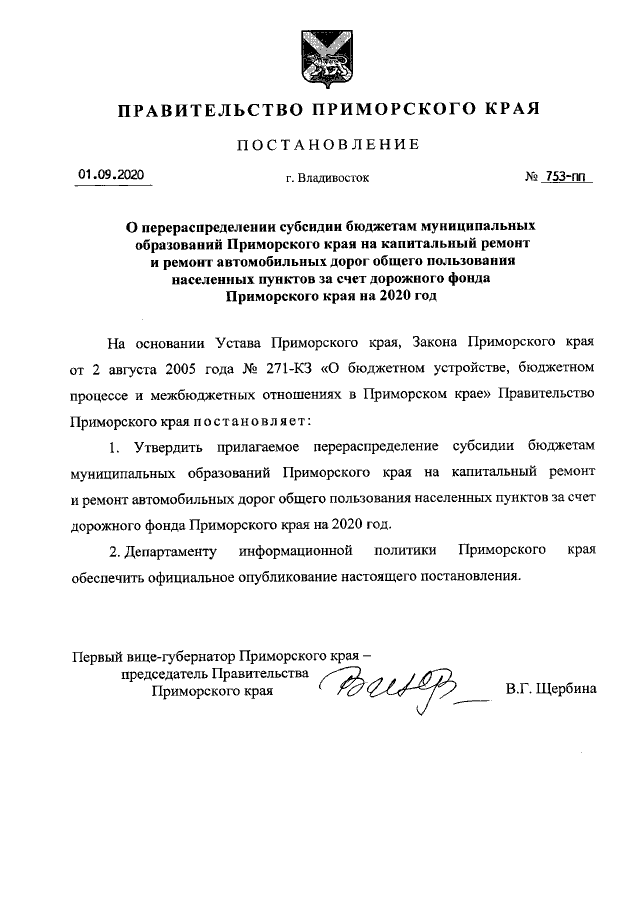 ПРАВИТЕЛЬСТВО ПРИМОРСКОГО КРАЯ

ПОСТАНОВЛЕНИЕ

01.09.2020

г. Владивосток

№ 753-пп

О перераспределении субсидии бюджетам муниципальных образований Приморского края на капитальный ремонт и ремонт автомобильных дорог общего пользования населенных пунктов за счет дорожного фонда Приморского края на 2020 год

На основании Устава Приморского края, Закона Приморского края от 2 августа 2005 года № 271-КЗ «О бюджетном устройстве, бюджетном процессе и межбюджетных отношениях в Приморском крае» Правительство Приморского края постановляет:

1. Утвердить прилагаемое перераспределение субсидии бюджетам муниципальных образований Приморского края на капитальный ремонт и ремонт автомобильных дорог общего пользования населенных пунктов за счет дорожного фонда Приморского края на 2020 год.

2. Департаменту информационной политики Приморского края обеспечить официальное опубликование настоящего постановления.

Первый вице-губернатор Приморского края – председатель Правительства Приморского края

В.Г. Щербина